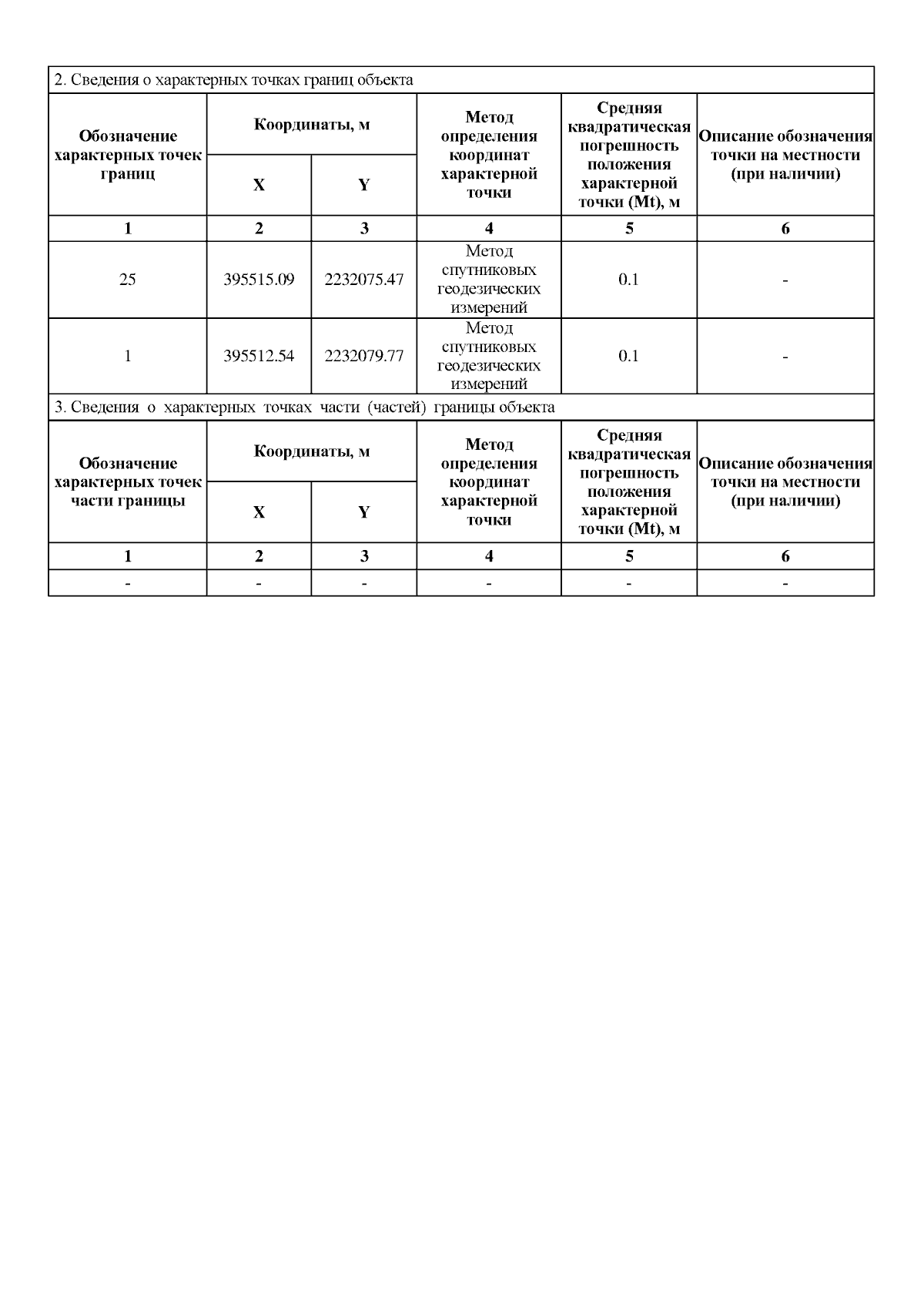 2. Сведения о характерных точках границ объекта

| Обозначение характерных точек границ | Координаты, м X | Координаты, м Y | Метод определения координат характерной точки | Средняя квадратическая погрешность положения характерной точки (Mt), м | Описание обозначения точки на местности (при наличии) |
|---|---|---|---|---|---|
| 1 | 2 | 3 | 4 | 5 | 6 |
| 25 | 395515.09 | 2232075.47 | Метод спутниковых геодезических измерений | 0.1 | - |
| 1 | 395512.54 | 2232079.77 | Метод спутниковых геодезических измерений | 0.1 | - |

3. Сведения о характерных точках части (частей) границы объекта

| Обозначение характерных точек части границы | Координаты, м X | Координаты, м Y | Метод определения координат характерной точки | Средняя квадратическая погрешность положения характерной точки (Mt), м | Описание обозначения точки на местности (при наличии) |
|---|---|---|---|---|---|
| 1 | 2 | 3 | 4 | 5 | 6 |
| - | - | - | - | - | - |